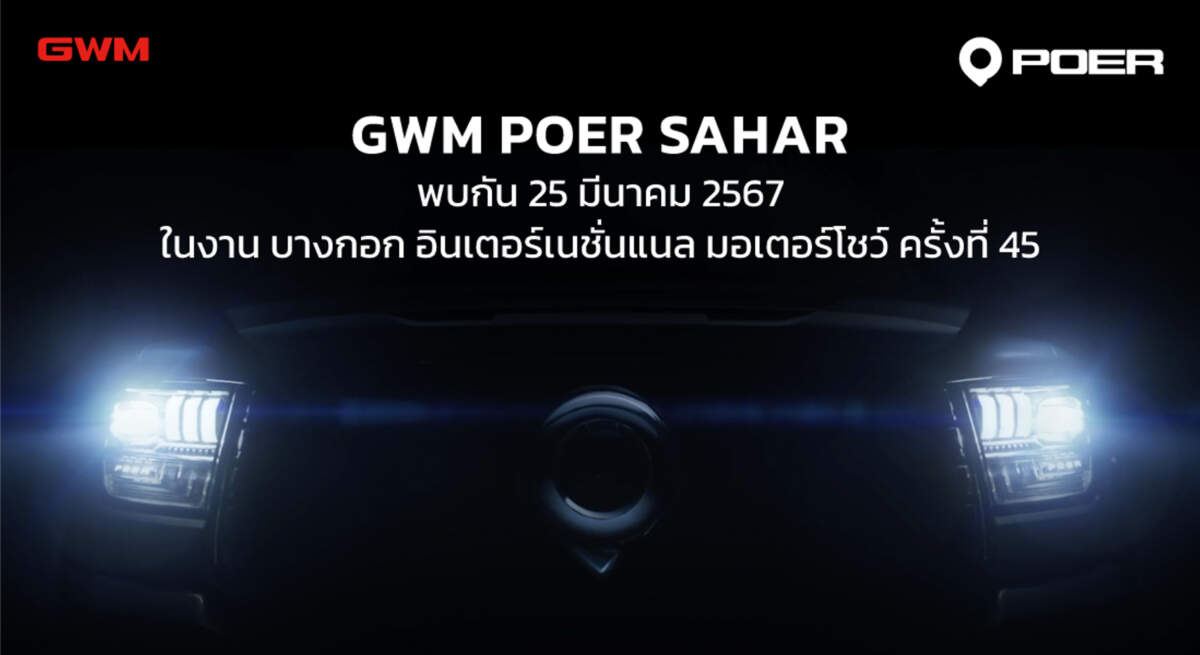 GWM

POER

GWM POER SAHAR
พบกัน 25 มีนาคม 2567
ในงาน บางกอก อินเตอร์เนชั่นแนล มอเตอร์โชว์ ครั้งที่ 45